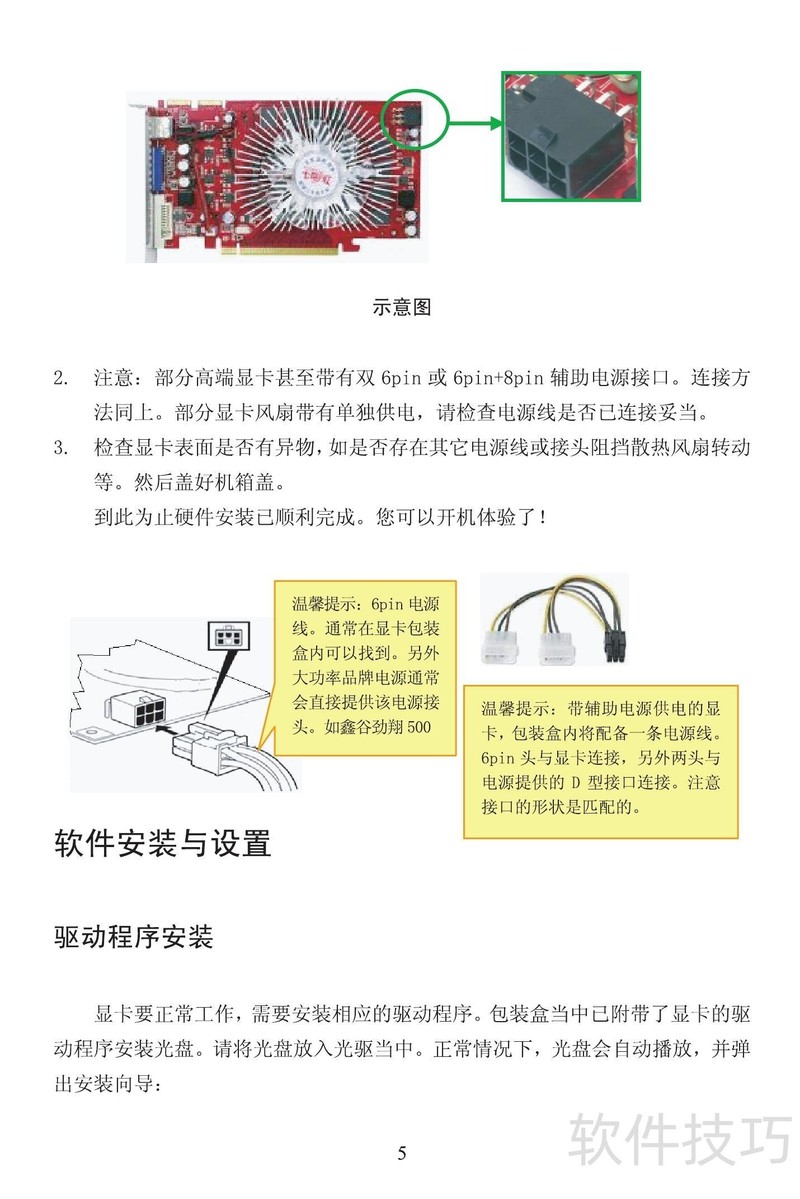 示意图

2. 注意：部分高端显卡甚至带有双 6pin 或 6pin+8pin 辅助电源接口。连接方法同上。部分显卡风扇带有单独供电，请检查电源线是否已连接妥当。

3. 检查显卡表面是否有异物，如是否存在其它电源线或接头阻挡散热风扇转动等。然后盖好机箱盖。

到此为止硬件安装已顺利完成。您可以开机体验了！

温馨提示：6pin 电源线。通常在显卡包装盒内可以找到。另外大功率品牌电源通常会直接提供该电源接头。如鑫谷劲翔 500

温馨提示：带辅助电源供电的显卡，包装盒内将配备一条电源线。6pin 头与显卡连接，另外两头与电源提供的 D 型接口连接。注意接口的形状是匹配的。

软件安装与设置

驱动程序安装

显卡要正常工作，需要安装相应的驱动程序。包装盒当中已附带了显卡的驱动程序安装光盘。请将光盘放入光驱当中。正常情况下，光盘会自动播放，并弹出安装向导：

5

软件技巧